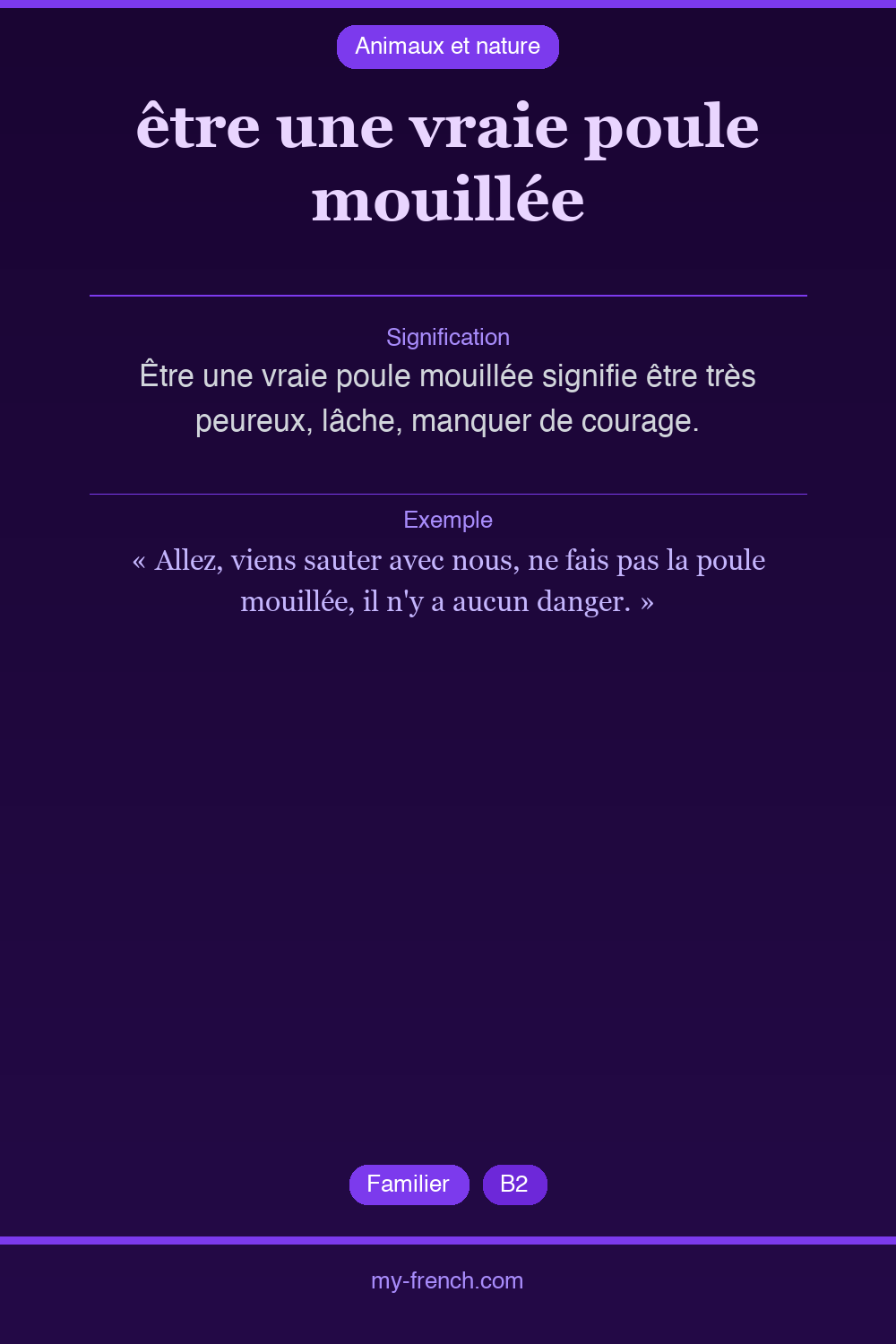 Animaux et nature

être une vraie poule mouillée

Signification

Être une vraie poule mouillée signifie être très peureux, lâche, manquer de courage.

Exemple

« Allez, viens sauter avec nous, ne fais pas la poule mouillée, il n'y a aucun danger. »

Familier

B2

my-french.com